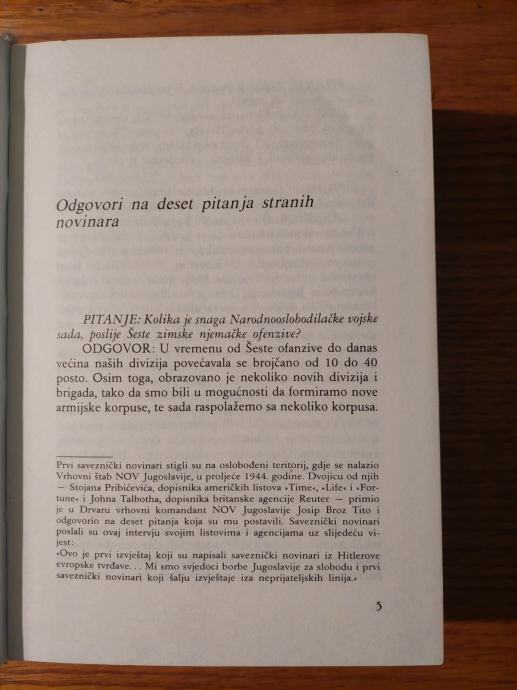 Odgovori na deset pitanja stranih novinara

PITANJE: Kolika je snaga Narodnooslobodilačke vojske sada, poslije Šeste zimske njemačke ofenzive?

ODGOVOR: U vremenu od Šeste ofanzive do danas većina naših divizija povećavala se brojčano od 10 do 40 posto. Osim toga, obrazovano je nekoliko novih divizija i brigada, tako da smo bili u mogućnosti da formiramo nove armijske korpuse, te sada raspolažemo sa nekoliko korpusa.

Prvi saveznički novinari stigli su na oslobođeni teritorij, gdje se nalazio Vrhovni štab NOV Jugoslavije, u proljeće 1944. godine. Dvojicu od njih — Stojana Pribićevića, dopisnika američkih listova »Time«, »Life« i »Fortune« i Johna Talbotha, dopisnika britanske agencije Reuter — primio je u Drvaru vrhovni komandant NOV Jugoslavije Josip Broz Tito i odgovorio na deset pitanja koja su mu postavili. Saveznički novinari poslali su ovaj intervju svojim listovima i agencijama uz slijedeću vijest:

»Ovo je prvi izvještaj koji su napisali saveznički novinari iz Hitlerove evropske tvrđave. . . Mi smo svjedoci borbe Jugoslavije za slobodu i prvi saveznički novinari koji šalju izvještaje iza neprijateljskih linija.«

5